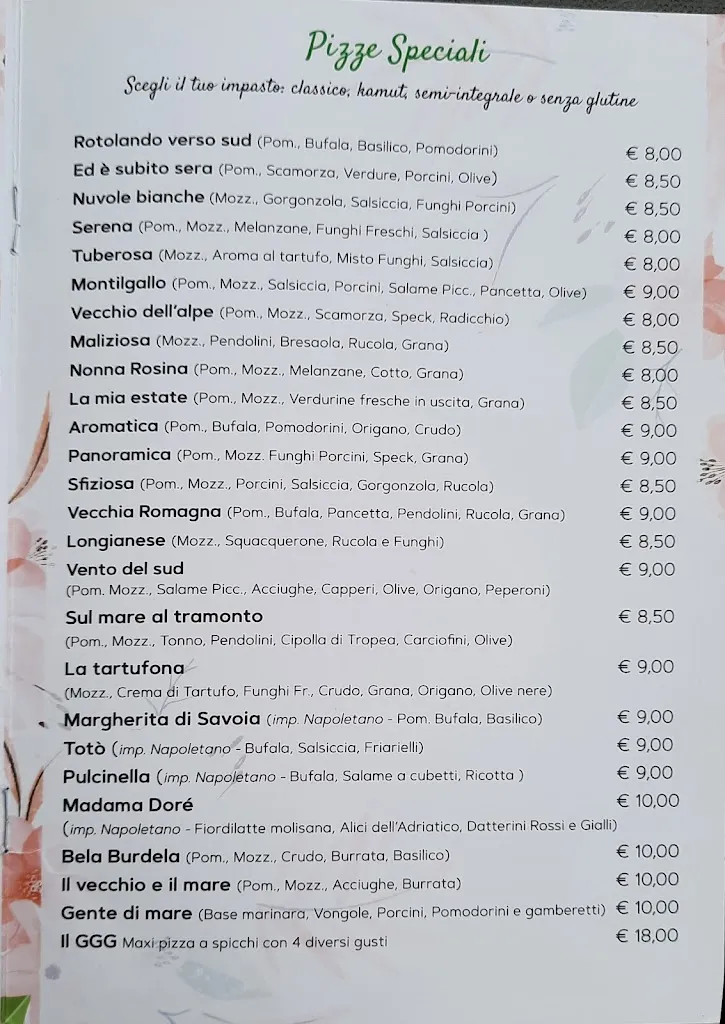 Pizze Speciali

Scegli il tuo impasto: classico, kamut, semi-integrale o senza glutine

Rotolando verso sud (Pom., Bufala, Basilico, Pomodorini) € 8,00
Ed è subito sera (Pom., Scamorza, Verdure, Porcini, Olive) € 8,50
Nuvole bianche (Mozz., Gorgonzola, Salsiccia, Funghi Porcini) € 8,50
Serena (Pom., Mozz., Melanzane, Funghi Freschi, Salsiccia ) € 8,00
Tuberosa (Mozz., Aroma al tartufo, Misto Funghi, Salsiccia) € 8,00
Montilgallo (Pom., Mozz., Salsiccia, Porcini, Salame Picc., Pancetta, Olive) € 9,00
Vecchio dell'alpe (Pom., Mozz., Scamorza, Speck, Radicchio) € 8,00
Maliziosa (Mozz., Pendolini, Bresaola, Rucola, Grana) € 8,50
Nonna Rosina (Pom., Mozz., Melanzane, Cotto, Grana) € 8,00
La mia estate (Pom., Mozz., Verdurine fresche in uscita, Grana) € 8,50
Aromatica (Pom., Bufala, Pomodorini, Origano, Crudo) € 9,00
Panoramica (Pom., Mozz. Funghi Porcini, Speck, Grana) € 9,00
Sfiziosa (Pom., Mozz., Porcini, Salsiccia, Gorgonzola, Rucola) € 8,50
Vecchia Romagna (Pom., Bufala, Pancetta, Pendolini, Rucola, Grana) € 9,00
Longianese (Mozz., Squacquerone, Rucola e Funghi) € 8,50
Vento del sud € 9,00
(Pom. Mozz., Salame Picc., Acciughe, Capperi, Olive, Origano, Peperoni)
Sul mare al tramonto € 8,50
(Pom., Mozz., Tonno, Pendolini, Cipolla di Tropea, Carciofini, Olive)
La tartufona € 9,00
(Mozz., Crema di Tartufo, Funghi Fr., Crudo, Grana, Origano, Olive nere)
Margherita di Savoia (imp. Napoletano - Pom. Bufala, Basilico) € 9,00
Totò (imp. Napoletano - Bufala, Salsiccia, Friarielli) € 9,00
Pulcinella (imp. Napoletano - Bufala, Salame a cubetti, Ricotta ) € 9,00
Madama Doré € 10,00
(imp. Napoletano - Fiordilatte molisana, Alici dell'Adriatico, Datterini Rossi e Gialli)
Bela Burdela (Pom., Mozz., Crudo, Burrata, Basilico) € 10,00
Il vecchio e il mare (Pom., Mozz., Acciughe, Burrata) € 10,00
Gente di mare (Base marinara, Vongole, Porcini, Pomodorini e gamberetti) € 10,00
Il GGG Maxi pizza a spicchi con 4 diversi gusti € 18,00